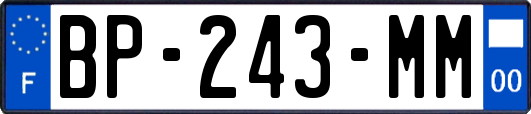 F
BP-243-MM
00